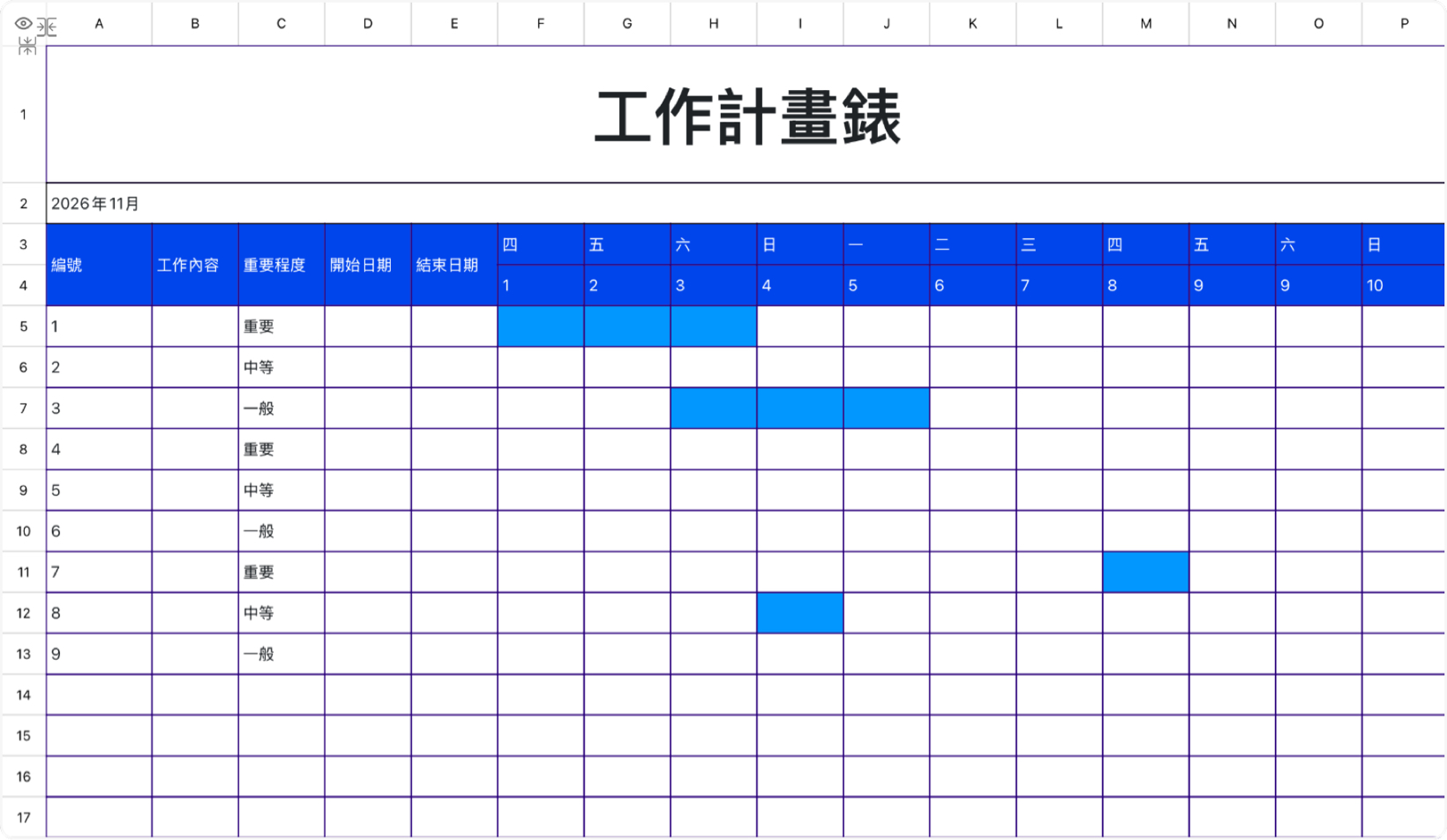 | | A | B | C | D | E | F | G | H | I | J | K | L | M | N | O | P |
|---|---|---|---|---|---|---|---|---|---|---|---|---|---|---|---|---|
| 1 | 工作計畫錶 | | | | | | | | | | | | | | | |
| 2 | 2026年11月 | | | | | | | | | | | | | | | |
| 3 | 編號 | 工作內容 | 重要程度 | 開始日期 | 結束日期 | 四 | 五 | 六 | 日 | 一 | 二 | 三 | 四 | 五 | 六 | 日 |
| 4 | | | | | | 1 | 2 | 3 | 4 | 5 | 6 | 7 | 8 | 9 | 9 | 10 |
| 5 | 1 | | 重要 | | | | | | | | | | | | | |
| 6 | 2 | | 中等 | | | | | | | | | | | | | |
| 7 | 3 | | 一般 | | | | | | | | | | | | | |
| 8 | 4 | | 重要 | | | | | | | | | | | | | |
| 9 | 5 | | 中等 | | | | | | | | | | | | | |
| 10 | 6 | | 一般 | | | | | | | | | | | | | |
| 11 | 7 | | 重要 | | | | | | | | | | | | | |
| 12 | 8 | | 中等 | | | | | | | | | | | | | |
| 13 | 9 | | 一般 | | | | | | | | | | | | | |
| 14 | | | | | | | | | | | | | | | | |
| 15 | | | | | | | | | | | | | | | | |
| 16 | | | | | | | | | | | | | | | | |
| 17 | | | | | | | | | | | | | | | | |